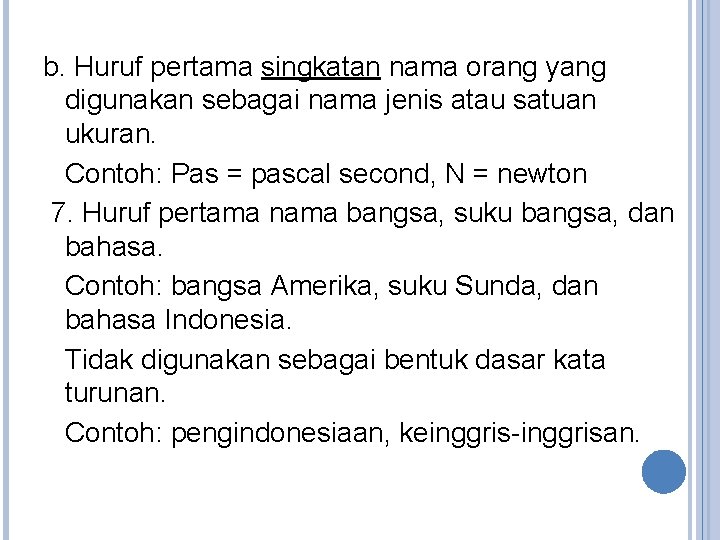 b. Huruf pertama singkatan nama orang yang digunakan sebagai nama jenis atau satuan ukuran.

Contoh: Pas = pascal second, N = newton

7. Huruf pertama nama bangsa, suku bangsa, dan bahasa.

Contoh: bangsa Amerika, suku Sunda, dan bahasa Indonesia.

Tidak digunakan sebagai bentuk dasar kata turunan.

Contoh: pengindonesiaan, keinggris-inggrisan.